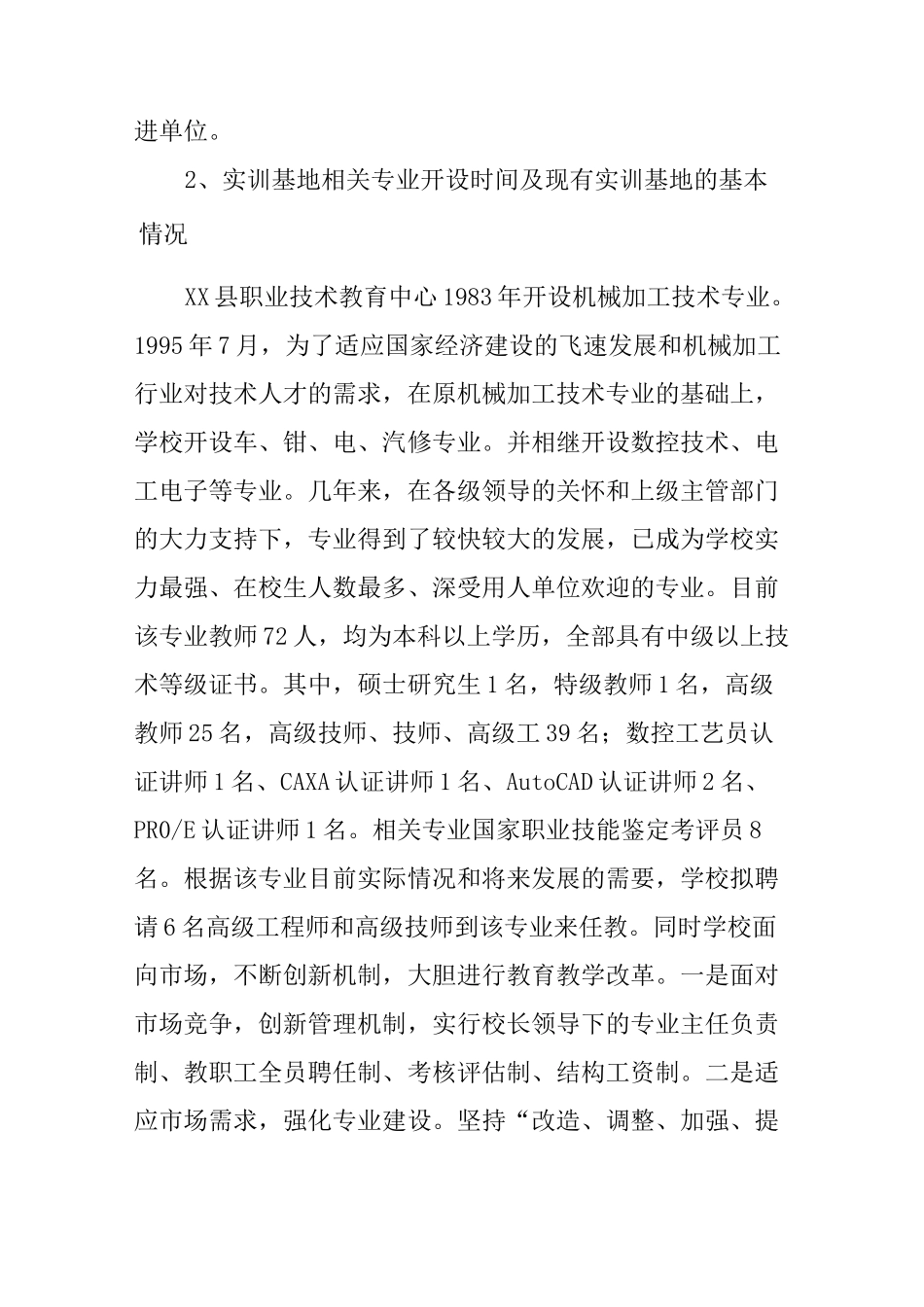 进单位。

2、实训基地相关专业开设时间及现有实训基地的基本情况

XX县职业技术教育中心1983年开设机械加工技术专业。1995年7月，为了适应国家经济建设的飞速发展和机械加工行业对技术人才的需求，在原机械加工技术专业的基础上，学校开设车、钳、电、汽修专业。并相继开设数控技术、电工电子等专业。几年来，在各级领导的关怀和上级主管部门的大力支持下，专业得到了较快较大的发展，已成为学校实力最强、在校生人数最多、深受用人单位欢迎的专业。目前该专业教师72人，均为本科以上学历，全部具有中级以上技术等级证书。其中，硕士研究生1名，特级教师1名，高级教师25名，高级技师、技师、高级工39名；数控工艺员认证讲师1名、CAXA认证讲师1名、AutoCAD认证讲师2名、PRO/E认证讲师1名。相关专业国家职业技能鉴定考评员8名。根据该专业目前实际情况和将来发展的需要，学校拟聘请6名高级工程师和高级技师到该专业来任教。同时学校面向市场，不断创新机制，大胆进行教育教学改革。一是面对市场竞争，创新管理机制，实行校长领导下的专业主任负责制、教职工全员聘任制、考核评估制、结构工资制。二是适应市场需求，强化专业建设。坚持“改造、调整、加强、提